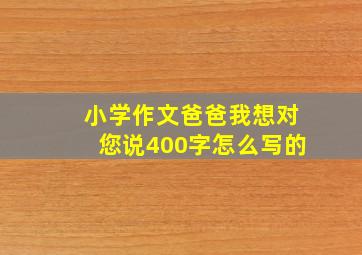 小学作文爸爸我想对您说400字怎么写的